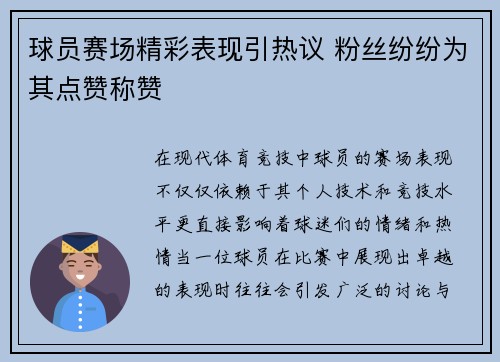 球员赛场精彩表现引热议 粉丝纷纷为其点赞称赞

在现代体育竞技中球员的赛场表现不仅仅依赖于其个人技术和竞技水平更直接影响着球迷们的情绪和热情当一位球员在比赛中展现出卓越的表现时往往会引发广泛的讨论与